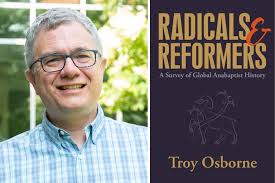 RADICALS & REFORMERS

A Survey of Global Anabaptist History

Troy Osborne